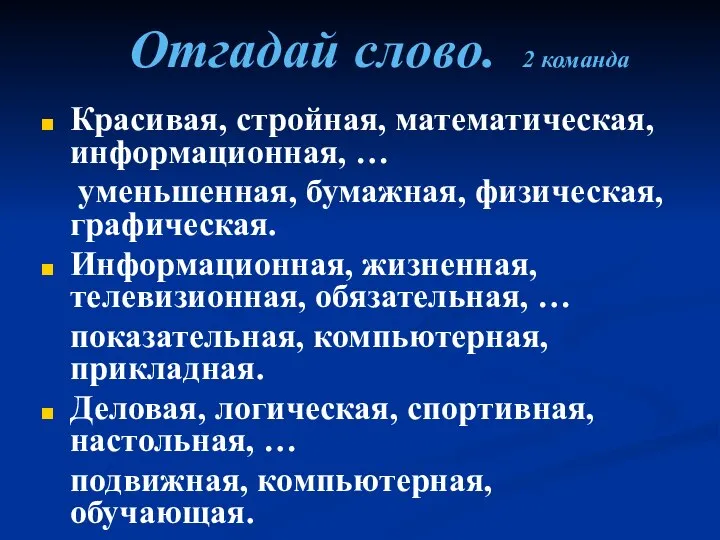 Отгадай слово. 2 команда

Красивая, стройная, математическая, информационная, …

уменьшенная, бумажная, физическая, графическая.

Информационная, жизненная, телевизионная, обязательная, …

показательная, компьютерная, прикладная.

Деловая, логическая, спортивная, настольная, …

подвижная, компьютерная, обучающая.